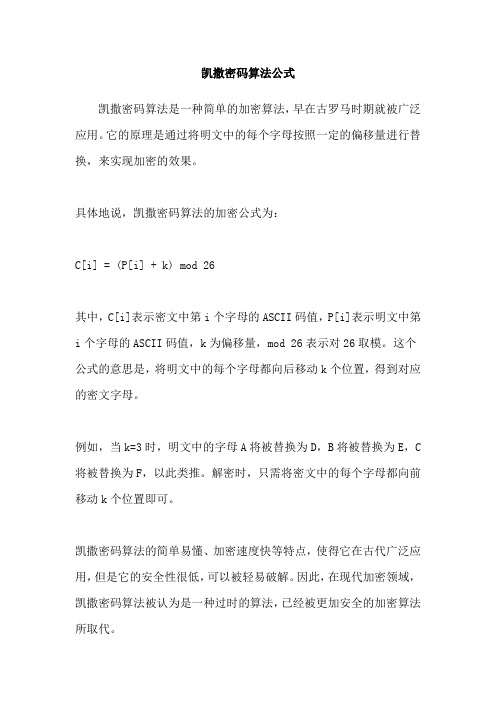 凯撒密码算法公式

凯撒密码算法是一种简单的加密算法，早在古罗马时期就被广泛应用。它的原理是通过将明文中的每个字母按照一定的偏移量进行替换，来实现加密的效果。

具体地说，凯撒密码算法的加密公式为：

C[i] = (P[i] + k) mod 26

其中，C[i]表示密文中第 i 个字母的 ASCII 码值，P[i]表示明文中第 i 个字母的 ASCII 码值，k 为偏移量，mod 26 表示对 26 取模。这个公式的意思是，将明文中的每个字母都向后移动 k 个位置，得到对应的密文字母。

例如，当 k=3 时，明文中的字母 A 将被替换为 D，B 将被替换为 E，C 将被替换为 F，以此类推。解密时，只需将密文中的每个字母都向前移动 k 个位置即可。

凯撒密码算法的简单易懂、加密速度快等特点，使得它在古代广泛应用，但是它的安全性很低，可以被轻易破解。因此，在现代加密领域，凯撒密码算法被认为是一种过时的算法，已经被更加安全的加密算法所取代。